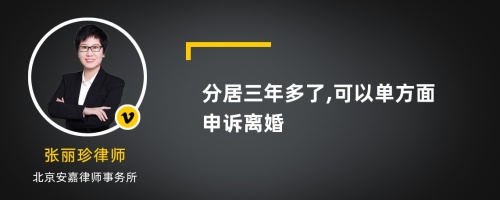 v

张丽珍律师

北京安嘉律师事务所

分居三年多了,可以单方面申诉离婚